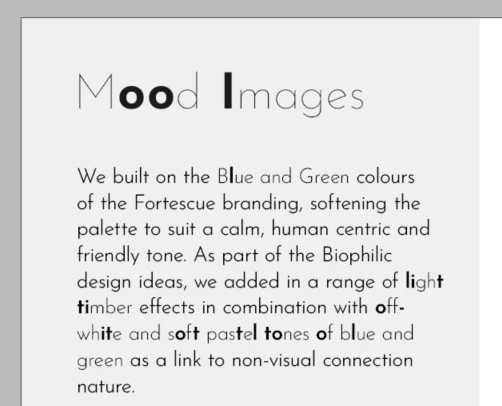 Mood Images

We built on the Blue and Green colours of the Fortescue branding, softening the palette to suit a calm, human centric and friendly tone. As part of the Biophilic design ideas, we added in a range of light timber effects in combination with off-white and soft pastel tones of blue and green as a link to non-visual connection nature.